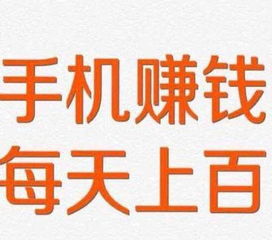 手机赚钱
每天上百